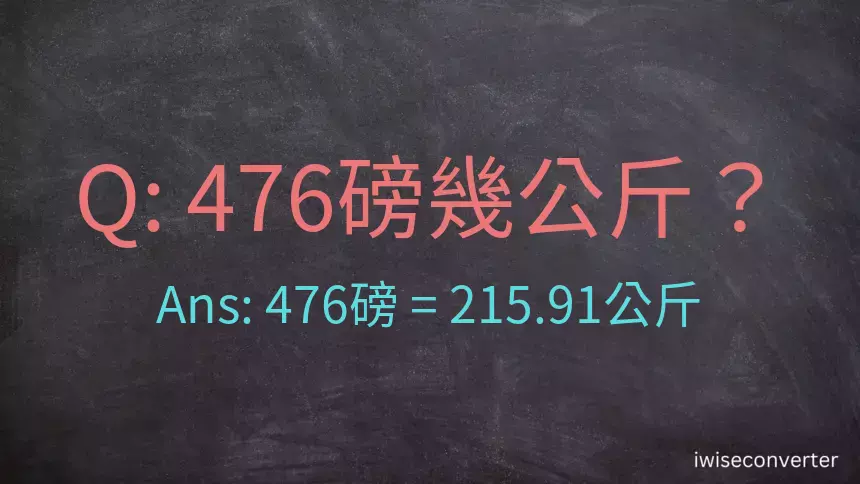 Q: 476磅幾公斤？

Ans: 476磅 = 215.91公斤

iwiseconverter